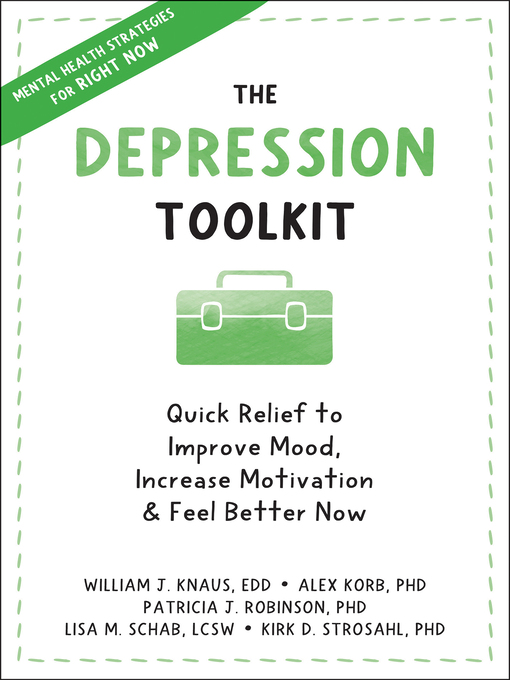 MENTAL HEALTH STRATEGIES FOR RIGHT NOW

THE DEPRESSION TOOLKIT

Quick Relief to Improve Mood, Increase Motivation & Feel Better Now

WILLIAM J. KNAUS, EDD • ALEX KORB, PHD
PATRICIA J. ROBINSON, PHD
LISA M. SCHAB, LCSW • KIRK D. STROSAHL, PHD